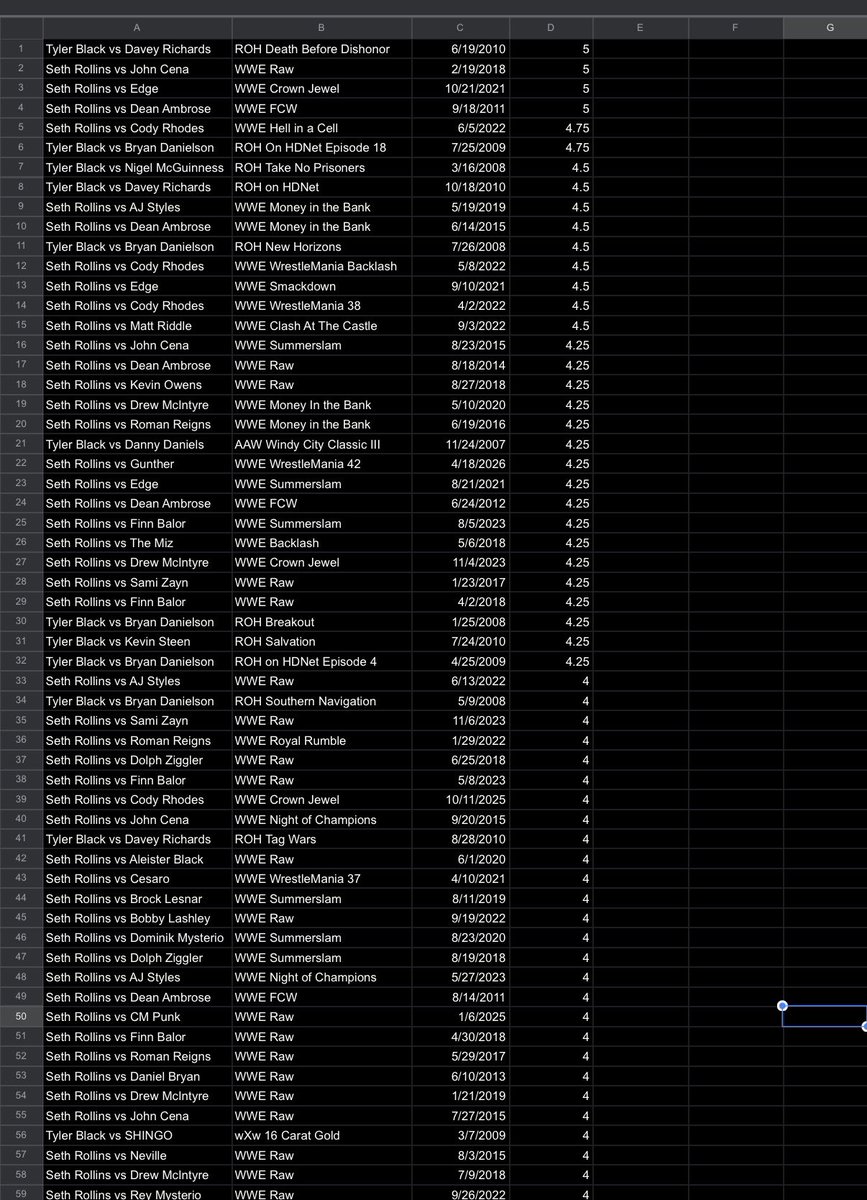 | | A | B | C | D | E | F | G |
|---|---|---|---|---|---|---|---|
| 1 | Tyler Black vs Davey Richards | ROH Death Before Dishonor | 6/19/2010 | 5 | | | |
| 2 | Seth Rollins vs John Cena | WWE Raw | 2/19/2018 | 5 | | | |
| 3 | Seth Rollins vs Edge | WWE Crown Jewel | 10/21/2021 | 5 | | | |
| 4 | Seth Rollins vs Dean Ambrose | WWE FCW | 9/18/2011 | 5 | | | |
| 5 | Seth Rollins vs Cody Rhodes | WWE Hell in a Cell | 6/5/2022 | 4.75 | | | |
| 6 | Tyler Black vs Bryan Danielson | ROH On HDNet Episode 18 | 7/25/2009 | 4.75 | | | |
| 7 | Tyler Black vs Nigel McGuinness | ROH Take No Prisoners | 3/16/2008 | 4.5 | | | |
| 8 | Tyler Black vs Davey Richards | ROH on HDNet | 10/18/2010 | 4.5 | | | |
| 9 | Seth Rollins vs AJ Styles | WWE Money in the Bank | 5/19/2019 | 4.5 | | | |
| 10 | Seth Rollins vs Dean Ambrose | WWE Money in the Bank | 6/14/2015 | 4.5 | | | |
| 11 | Tyler Black vs Bryan Danielson | ROH New Horizons | 7/26/2008 | 4.5 | | | |
| 12 | Seth Rollins vs Cody Rhodes | WWE WrestleMania Backlash | 5/8/2022 | 4.5 | | | |
| 13 | Seth Rollins vs Edge | WWE Smackdown | 9/10/2021 | 4.5 | | | |
| 14 | Seth Rollins vs Cody Rhodes | WWE WrestleMania 38 | 4/2/2022 | 4.5 | | | |
| 15 | Seth Rollins vs Matt Riddle | WWE Clash At The Castle | 9/3/2022 | 4.5 | | | |
| 16 | Seth Rollins vs John Cena | WWE Summerslam | 8/23/2015 | 4.25 | | | |
| 17 | Seth Rollins vs Dean Ambrose | WWE Raw | 8/18/2014 | 4.25 | | | |
| 18 | Seth Rollins vs Kevin Owens | WWE Raw | 8/27/2018 | 4.25 | | | |
| 19 | Seth Rollins vs Drew McIntyre | WWE Money In the Bank | 5/10/2020 | 4.25 | | | |
| 20 | Seth Rollins vs Roman Reigns | WWE Money in the Bank | 6/19/2016 | 4.25 | | | |
| 21 | Tyler Black vs Danny Daniels | AAW Windy City Classic III | 11/24/2007 | 4.25 | | | |
| 22 | Seth Rollins vs Gunther | WWE WrestleMania 42 | 4/18/2026 | 4.25 | | | |
| 23 | Seth Rollins vs Edge | WWE Summerslam | 8/21/2021 | 4.25 | | | |
| 24 | Seth Rollins vs Dean Ambrose | WWE FCW | 6/24/2012 | 4.25 | | | |
| 25 | Seth Rollins vs Finn Balor | WWE Summerslam | 8/5/2023 | 4.25 | | | |
| 26 | Seth Rollins vs The Miz | WWE Backlash | 5/6/2018 | 4.25 | | | |
| 27 | Seth Rollins vs Drew McIntyre | WWE Crown Jewel | 11/4/2023 | 4.25 | | | |
| 28 | Seth Rollins vs Sami Zayn | WWE Raw | 1/23/2017 | 4.25 | | | |
| 29 | Seth Rollins vs Finn Balor | WWE Raw | 4/2/2018 | 4.25 | | | |
| 30 | Tyler Black vs Bryan Danielson | ROH Breakout | 1/25/2008 | 4.25 | | | |
| 31 | Tyler Black vs Kevin Steen | ROH Salvation | 7/24/2010 | 4.25 | | | |
| 32 | Tyler Black vs Bryan Danielson | ROH on HDNet Episode 4 | 4/25/2009 | 4.25 | | | |
| 33 | Seth Rollins vs AJ Styles | WWE Raw | 6/13/2022 | 4 | | | |
| 34 | Tyler Black vs Bryan Danielson | ROH Southern Navigation | 5/9/2008 | 4 | | | |
| 35 | Seth Rollins vs Sami Zayn | WWE Raw | 11/6/2023 | 4 | | | |
| 36 | Seth Rollins vs Roman Reigns | WWE Royal Rumble | 1/29/2022 | 4 | | | |
| 37 | Seth Rollins vs Dolph Ziggler | WWE Raw | 6/25/2018 | 4 | | | |
| 38 | Seth Rollins vs Finn Balor | WWE Raw | 5/8/2023 | 4 | | | |
| 39 | Seth Rollins vs Cody Rhodes | WWE Crown Jewel | 10/11/2025 | 4 | | | |
| 40 | Seth Rollins vs John Cena | WWE Night of Champions | 9/20/2015 | 4 | | | |
| 41 | Tyler Black vs Davey Richards | ROH Tag Wars | 8/28/2010 | 4 | | | |
| 42 | Seth Rollins vs Aleister Black | WWE Raw | 6/1/2020 | 4 | | | |
| 43 | Seth Rollins vs Cesaro | WWE WrestleMania 37 | 4/10/2021 | 4 | | | |
| 44 | Seth Rollins vs Brock Lesnar | WWE Summerslam | 8/11/2019 | 4 | | | |
| 45 | Seth Rollins vs Bobby Lashley | WWE Raw | 9/19/2022 | 4 | | | |
| 46 | Seth Rollins vs Dominik Mysterio | WWE Summerslam | 8/23/2020 | 4 | | | |
| 47 | Seth Rollins vs Dolph Ziggler | WWE Summerslam | 8/19/2018 | 4 | | | |
| 48 | Seth Rollins vs AJ Styles | WWE Night of Champions | 5/27/2023 | 4 | | | |
| 49 | Seth Rollins vs Dean Ambrose | WWE FCW | 8/14/2011 | 4 | | | |
| 50 | Seth Rollins vs CM Punk | WWE Raw | 1/6/2025 | 4 | | | |
| 51 | Seth Rollins vs Finn Balor | WWE Raw | 4/30/2018 | 4 | | | |
| 52 | Seth Rollins vs Roman Reigns | WWE Raw | 5/29/2017 | 4 | | | |
| 53 | Seth Rollins vs Daniel Bryan | WWE Raw | 6/10/2013 | 4 | | | |
| 54 | Seth Rollins vs Drew McIntyre | WWE Raw | 1/21/2019 | 4 | | | |
| 55 | Seth Rollins vs John Cena | WWE Raw | 7/27/2015 | 4 | | | |
| 56 | Tyler Black vs SHINGO | wXw 16 Carat Gold | 3/7/2009 | 4 | | | |
| 57 | Seth Rollins vs Neville | WWE Raw | 8/3/2015 | 4 | | | |
| 58 | Seth Rollins vs Drew McIntyre | WWE Raw | 7/9/2018 | 4 | | | |
| 59 | Seth Rollins vs Rey Mysterio | WWE Raw | 9/26/2022 | 4 | | | |